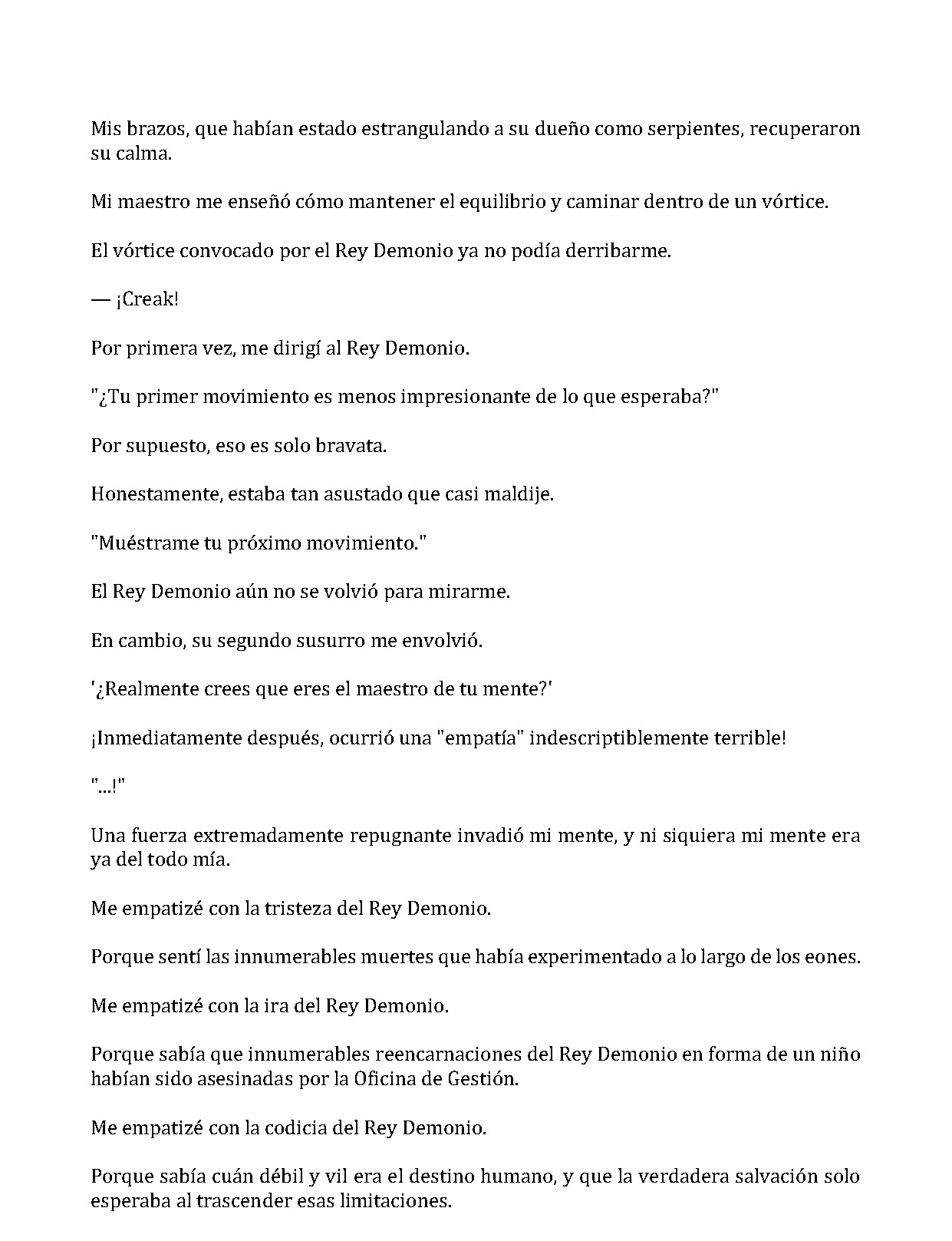 Mis brazos, que habían estado estrangulando a su dueño como serpientes, recuperaron su calma.

Mi maestro me enseñó cómo mantener el equilibrio y caminar dentro de un vórtice.

El vórtice convocado por el Rey Demonio ya no podía derribarme.

— ¡Creak!

Por primera vez, me dirigí al Rey Demonio.

"¿Tu primer movimiento es menos impresionante de lo que esperaba?"

Por supuesto, eso es solo bravata.

Honestamente, estaba tan asustado que casi maldije.

"Muéstrame tu próximo movimiento."

El Rey Demonio aún no se volvió para mirarme.

En cambio, su segundo susurro me envolvió.

'¿Realmente crees que eres el maestro de tu mente?'

¡Inmediatamente después, ocurrió una "empatía" indescriptiblemente terrible!

"...!"

Una fuerza extremadamente repugnante invadió mi mente, y ni siquiera mi mente era ya del todo mía.

Me empatizé con la tristeza del Rey Demonio.

Porque sentí las innumerables muertes que había experimentado a lo largo de los eones.

Me empatizé con la ira del Rey Demonio.

Porque sabía que innumerables reencarnaciones del Rey Demonio en forma de un niño habían sido asesinadas por la Oficina de Gestión.

Me empatizé con la codicia del Rey Demonio.

Porque sabía cuán débil y vil era el destino humano, y que la verdadera salvación solo esperaba al trascender esas limitaciones.